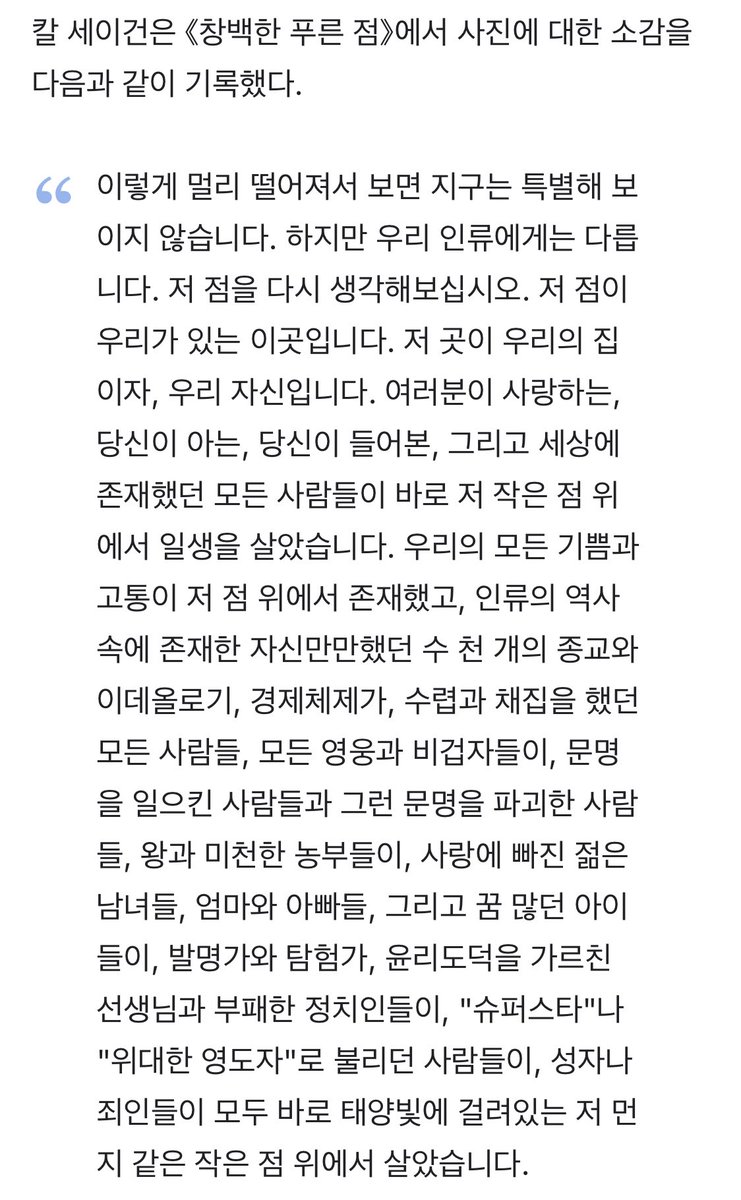 칼 세이건은 《창백한 푸른 점》에서 사진에 대한 소감을 다음과 같이 기록했다.

“ 이렇게 멀리 떨어져서 보면 지구는 특별해 보이지 않습니다. 하지만 우리 인류에게는 다릅니다. 저 점을 다시 생각해보십시오. 저 점이 우리가 있는 이곳입니다. 저 곳이 우리의 집이자, 우리 자신입니다. 여러분이 사랑하는, 당신이 아는, 당신이 들어본, 그리고 세상에 존재했던 모든 사람들이 바로 저 작은 점 위에서 일생을 살았습니다. 우리의 모든 기쁨과 고통이 저 점 위에서 존재했고, 인류의 역사 속에 존재한 자신만만했던 수 천 개의 종교와 이데올로기, 경제체제가, 수렵과 채집을 했던 모든 사람들, 모든 영웅과 비겁자들이, 문명을 일으킨 사람들과 그런 문명을 파괴한 사람들, 왕과 미천한 농부들이, 사랑에 빠진 젊은 남녀들, 엄마와 아빠들, 그리고 꿈 많던 아이들이, 발명가와 탐험가, 윤리도덕을 가르친 선생님과 부패한 정치인들이, "슈퍼스타"나 "위대한 영도자"로 불리던 사람들이, 성자나 죄인들이 모두 바로 태양빛에 걸려있는 저 먼지 같은 작은 점 위에서 살았습니다.